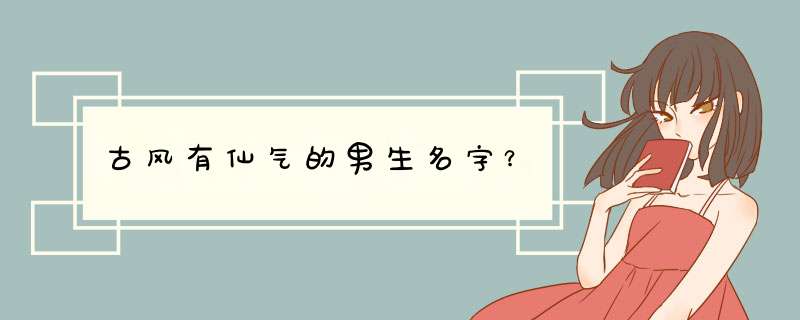 古风有仙气的男生名字？